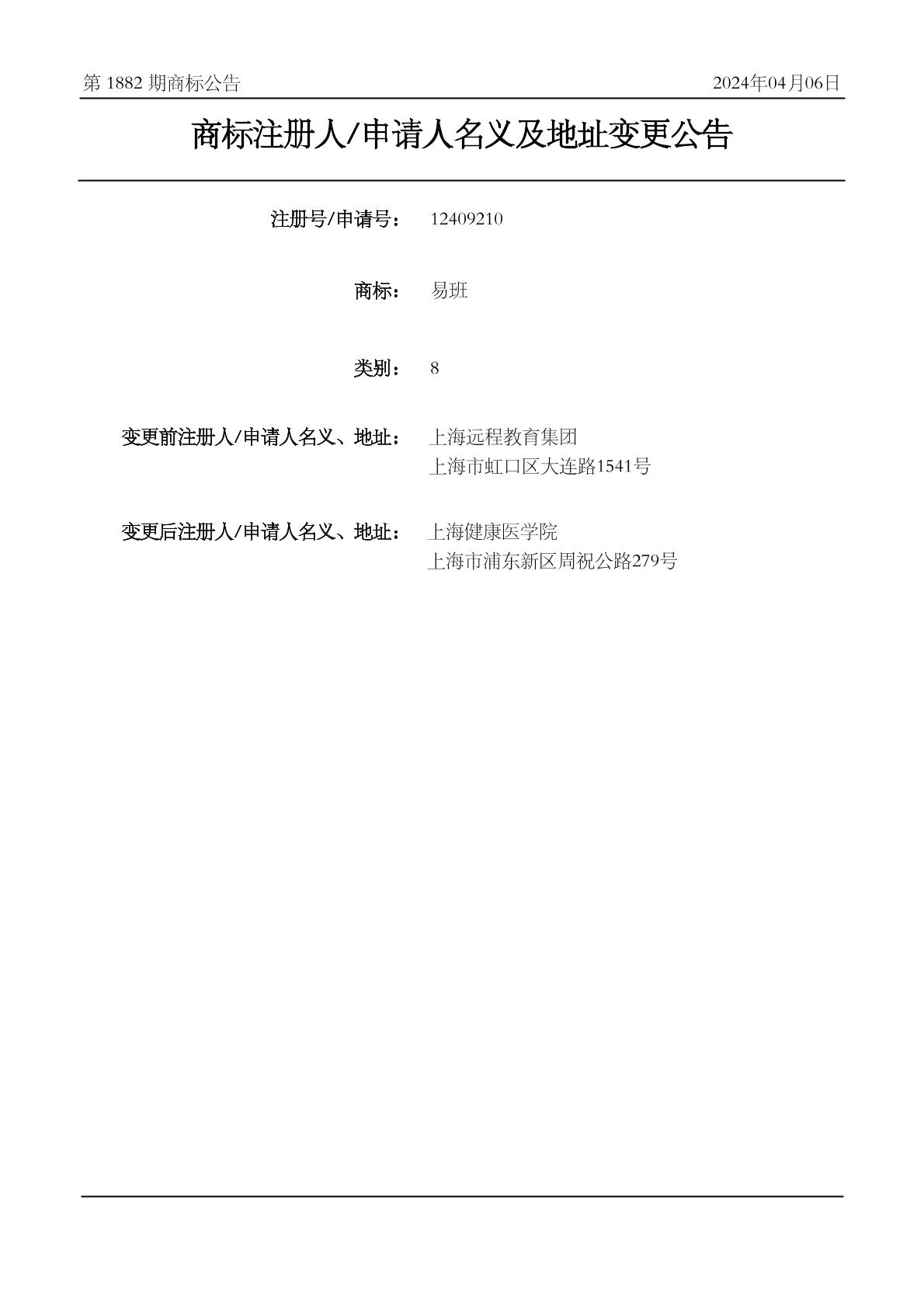 第1882期商标公告 2024年04月06日

商标注册人/申请人名义及地址变更公告

注册号/申请号： 12409210

商标： 易班

类别： 8

变更前注册人/申请人名义、地址： 上海远程教育集团
上海市虹口区大连路1541号

变更后注册人/申请人名义、地址： 上海健康医学院
上海市浦东新区周祝公路279号